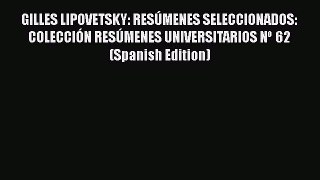 GILLES LIPOVETSKY: RESÚMENES SELECCIONADOS: COLECCIÓN RESÚMENES UNIVERSITARIOS Nº 62 (Spanish Edition)